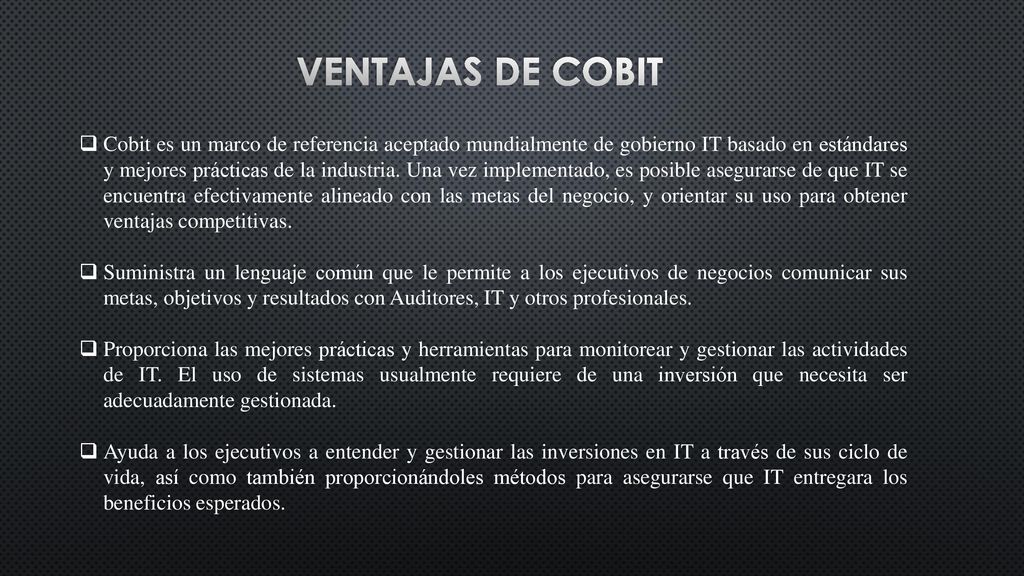 VENTAJAS DE COBIT

❑ Cobit es un marco de referencia aceptado mundialmente de gobierno IT basado en estándares y mejores prácticas de la industria. Una vez implementado, es posible asegurarse de que IT se encuentra efectivamente alineado con las metas del negocio, y orientar su uso para obtener ventajas competitivas.

❑ Suministra un lenguaje común que le permite a los ejecutivos de negocios comunicar sus metas, objetivos y resultados con Auditores, IT y otros profesionales.

❑ Proporciona las mejores prácticas y herramientas para monitorear y gestionar las actividades de IT. El uso de sistemas usualmente requiere de una inversión que necesita ser adecuadamente gestionada.

❑ Ayuda a los ejecutivos a entender y gestionar las inversiones en IT a través de sus ciclo de vida, así como también proporcionándoles métodos para asegurarse que IT entregara los beneficios esperados.